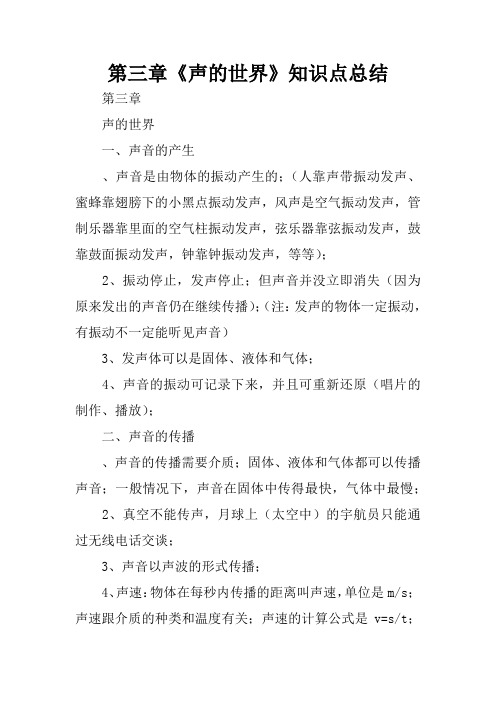 第三章《声的世界》知识点总结

第三章

声的世界

一、声音的产生

、声音是由物体的振动产生的；（人靠声带振动发声、蜜蜂靠翅膀下的小黑点振动发声，风声是空气振动发声，管制乐器靠里面的空气柱振动发声，弦乐器靠弦振动发声，鼓靠鼓面振动发声，钟靠钟振动发声，等等）；

2、振动停止，发声停止；但声音并没立即消失（因为原来发出的声音仍在继续传播）；（注：发声的物体一定振动，有振动不一定能听见声音）

3、发声体可以是固体、液体和气体；

4、声音的振动可记录下来，并且可重新还原（唱片的制作、播放）；

二、声音的传播

、声音的传播需要介质；固体、液体和气体都可以传播声音；一般情况下，声音在固体中传得最快，气体中最慢；

2、真空不能传声，月球上（太空中）的宇航员只能通过无线电话交谈；

3、声音以声波的形式传播；

4、声速：物体在每秒内传播的距离叫声速，单位是 m/s；声速跟介质的种类和温度有关；声速的计算公式是 v=s/t；